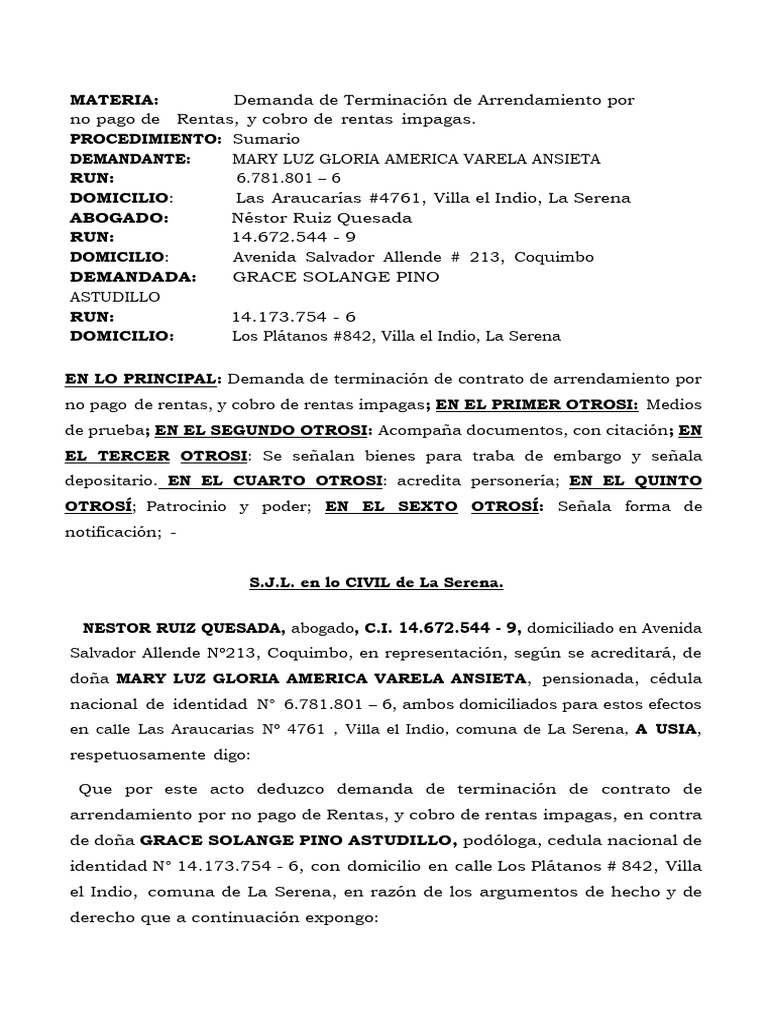 MATERIA: Demanda de Terminación de Arrendamiento por no pago de Rentas, y cobro de rentas impagas.
PROCEDIMIENTO: Sumario
DEMANDANTE: MARY LUZ GLORIA AMERICA VARELA ANSIETA
RUN: 6.781.801 – 6
DOMICILIO: Las Araucarias #4761, Villa el Indio, La Serena
ABOGADO: Néstor Ruiz Quesada
RUN: 14.672.544 - 9
DOMICILIO: Avenida Salvador Allende # 213, Coquimbo
DEMANDADA: GRACE SOLANGE PINO ASTUDILLO
RUN: 14.173.754 - 6
DOMICILIO: Los Plátanos #842, Villa el Indio, La Serena

EN LO PRINCIPAL: Demanda de terminación de contrato de arrendamiento por no pago de rentas, y cobro de rentas impagas; EN EL PRIMER OTROSI: Medios de prueba; EN EL SEGUNDO OTROSI: Acompaña documentos, con citación; EN EL TERCER OTROSI: Se señalan bienes para traba de embargo y señala depositario. EN EL CUARTO OTROSI: acredita personería; EN EL QUINTO OTROSÍ; Patrocinio y poder; EN EL SEXTO OTROSÍ: Señala forma de notificación; -

S.J.L. en lo CIVIL de La Serena.

NESTOR RUIZ QUESADA, abogado, C.I. 14.672.544 - 9, domiciliado en Avenida Salvador Allende N°213, Coquimbo, en representación, según se acreditará, de doña MARY LUZ GLORIA AMERICA VARELA ANSIETA, pensionada, cédula nacional de identidad N° 6.781.801 – 6, ambos domiciliados para estos efectos en calle Las Araucarias N° 4761 , Villa el Indio, comuna de La Serena, A USIA, respetuosamente digo:

Que por este acto deduzco demanda de terminación de contrato de arrendamiento por no pago de Rentas, y cobro de rentas impagas, en contra de doña GRACE SOLANGE PINO ASTUDILLO, podóloga, cedula nacional de identidad N° 14.173.754 - 6, con domicilio en calle Los Plátanos # 842, Villa el Indio, comuna de La Serena, en razón de los argumentos de hecho y de derecho que a continuación expongo: